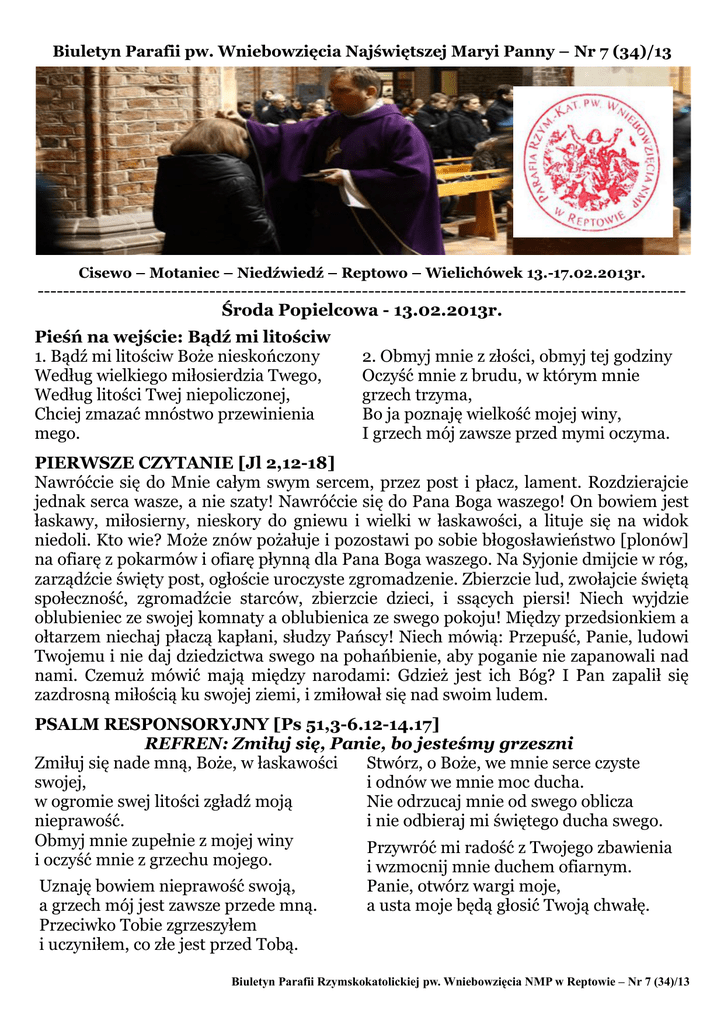 Biuletyn Parafii pw. Wniebowzięcia Najświętszej Maryi Panny – Nr 7 (34)/13

PARAFIA RZYM.-KAT. PW. WNIEBOWZIĘCIA NMP W REPTOWIE

Cisewo – Motaniec – Niedźwiedź – Reptowo – Wielichówek 13.-17.02.2013r.

Środa Popielcowa - 13.02.2013r.

Pieśń na wejście: Bądź mi litościw

1. Bądź mi litościw Boże nieskończony Według wielkiego miłosierdzia Twego, Według litości Twej niepoliczonej, Chciej zmazać mnóstwo przewinienia mego.

2. Obmyj mnie z złości, obmyj tej godziny Oczyść mnie z brudu, w którym mnie grzech trzyma, Bo ja poznaję wielkość mojej winy, I grzech mój zawsze przed mymi oczyma.

PIERWSZE CZYTANIE [Jl 2,12-18]

Nawróćcie się do Mnie całym swym sercem, przez post i płacz, lament. Rozdzierajcie jednak serca wasze, a nie szaty! Nawróćcie się do Pana Boga waszego! On bowiem jest łaskawy, miłosierny, nieskory do gniewu i wielki w łaskawości, a lituje się na widok niedoli. Kto wie? Może znów pożałuje i pozostawi po sobie błogosławieństwo [plonów] na ofiarę z pokarmów i ofiarę płynną dla Pana Boga waszego. Na Syjonie dmijcie w róg, zarządźcie święty post, ogłoście uroczyste zgromadzenie. Zbierzcie lud, zwołajcie świętą społeczność, zgromadźcie starców, zbierzcie dzieci, i ssących piersi! Niech wyjdzie oblubieniec ze swojej komnaty a oblubienica ze swego pokoju! Między przedsionkiem a ołtarzem niechaj płaczą kapłani, słudzy Pańscy! Niech mówią: Przepuść, Panie, ludowi Twojemu i nie daj dziedzictwa swego na pohańbienie, aby poganie nie zapanowali nad nami. Czemuż mówić mają między narodami: Gdzież jest ich Bóg? I Pan zapalił się zazdrosną miłością ku swojej ziemi, i zmiłował się nad swoim ludem.

PSALM RESPONSORYJNY [Ps 51,3-6.12-14.17]
REFREN: Zmiłuj się, Panie, bo jesteśmy grzeszni

Zmiłuj się nade mną, Boże, w łaskawości swojej,
w ogromie swej litości zgładź moją nieprawość.
Obmyj mnie zupełnie z mojej winy
i oczyść mnie z grzechu mojego.

Uznaję bowiem nieprawość swoją,
a grzech mój jest zawsze przede mną.
Przeciwko Tobie zgrzeszyłem
i uczyniłem, co złe jest przed Tobą.

Stwórz, o Boże, we mnie serce czyste
i odnów we mnie moc ducha.
Nie odrzucaj mnie od swego oblicza
i nie odbieraj mi świętego ducha swego.

Przywróć mi radość z Twojego zbawienia
i wzmocnij mnie duchem ofiarnym.
Panie, otwórz wargi moje,
a usta moje będą głosić Twoją chwałę.

Biuletyn Parafii Rzymskokatolickiej pw. Wniebowzięcia NMP w Reptowie – Nr 7 (34)/13